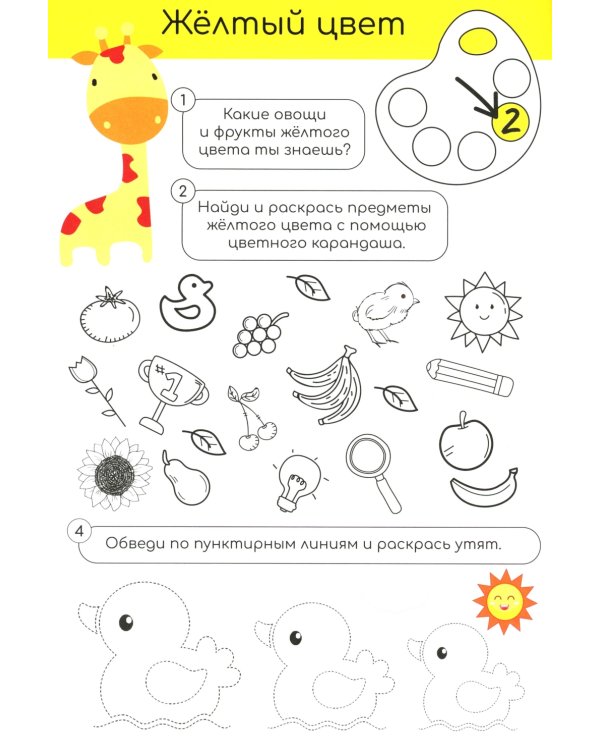 Жёлтый цвет

2

1 Какие овощи и фрукты жёлтого цвета ты знаешь?

2 Найди и раскрась предметы жёлтого цвета с помощью цветного карандаша.

#1

4 Обведи по пунктирным линиям и раскрась утят.